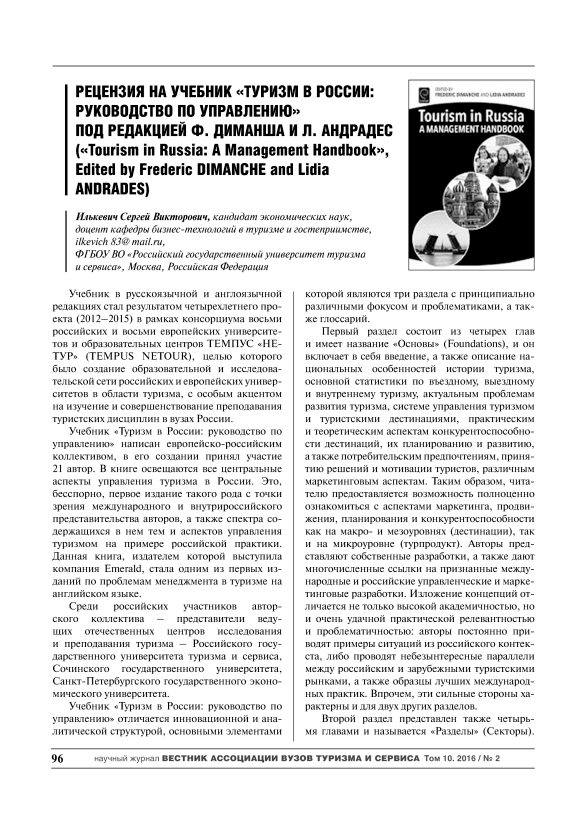 РЕЦЕНЗИЯ НА УЧЕБНИК «ТУРИЗМ В РОССИИ: РУКОВОДСТВО ПО УПРАВЛЕНИЮ» ПОД РЕДАКЦИЕЙ Ф. ДИМАНША И Л. АНДРАДЕС («Tourism in Russia: A Management Handbook», Edited by Frederic DIMANCHE and Lidia ANDRADES)

EDITED BY FREDERIC DIMANCHE AND LIDIA ANDRADES
Tourism in Russia
A MANAGEMENT HANDBOOK

Илькевич Сергей Викторович, кандидат экономических наук, доцент кафедры бизнес-технологий в туризме и гостеприимстве, ilkevich 83@ mail.ru, ФГБОУ ВО «Российский государственный университет туризма и сервиса», Москва, Российская Федерация

Учебник в русскоязычной и англоязычной редакциях стал результатом четырехлетнего проекта (2012–2015) в рамках консорциума восьми российских и восьми европейских университетов и образовательных центров ТЕМПУС «НЕТУР» (TEMPUS NETOUR), целью которого было создание образовательной и исследовательской сети российских и европейских университетов в области туризма, с особым акцентом на изучение и совершенствование преподавания туристских дисциплин в вузах России.

Учебник «Туризм в России: руководство по управлению» написан европейско-российским коллективом, в его создании принял участие 21 автор. В книге освещаются все центральные аспекты управления туризма в России. Это, бесспорно, первое издание такого рода с точки зрения международного и внутрироссийского представительства авторов, а также спектра содержащихся в нем тем и аспектов управления туризмом на примере российской практики. Данная книга, издателем которой выступила компания Emerald, стала одним из первых изданий по проблемам менеджмента в туризме на английском языке.

Среди российских участников авторского коллектива – представители ведущих отечественных центров исследования и преподавания туризма – Российского государственного университета туризма и сервиса, Сочинского государственного университета, Санкт-Петербургского государственного экономического университета.

Учебник «Туризм в России: руководство по управлению» отличается инновационной и аналитической структурой, основными элементами которой являются три раздела с принципиально различными фокусом и проблематиками, а также глоссарий.

Первый раздел состоит из четырех глав и имеет название «Основы» (Foundations), и он включает в себя введение, а также описание национальных особенностей истории туризма, основной статистики по въездному, выездному и внутреннему туризму, актуальным проблемам развития туризма, системе управления туризмом и туристскими дестинациями, практическим и теоретическим аспектам конкурентоспособности дестинаций, их планированию и развитию, а также потребительским предпочтениям, принятию решений и мотивации туристов, различным маркетинговым аспектам. Таким образом, читателю предоставляется возможность полноценно ознакомиться с аспектами маркетинга, продвижения, планирования и конкурентоспособности как на макро- и мезоуровнях (дестинации), так и на микроуровне (турпродукт). Авторы представляют собственные разработки, а также дают многочисленные ссылки на признанные международные и российские управленческие и маркетинговые разработки. Изложение концепций отличается не только высокой академичностью, но и очень удачной практической релевантностью и проблематичностью: авторы постоянно приводят примеры ситуаций из российского контекста, либо проводят небезынтересные параллели между российским и зарубежными туристскими рынками, а также образцы лучших международных практик. Впрочем, эти сильные стороны характерны и для двух других разделов.

Второй раздел представлен также четырьмя главами и называется «Разделы» (Секторы).

96 научный журнал ВЕСТНИК АССОЦИАЦИИ ВУЗОВ ТУРИЗМА И СЕРВИСА Том 10. 2016 / № 2